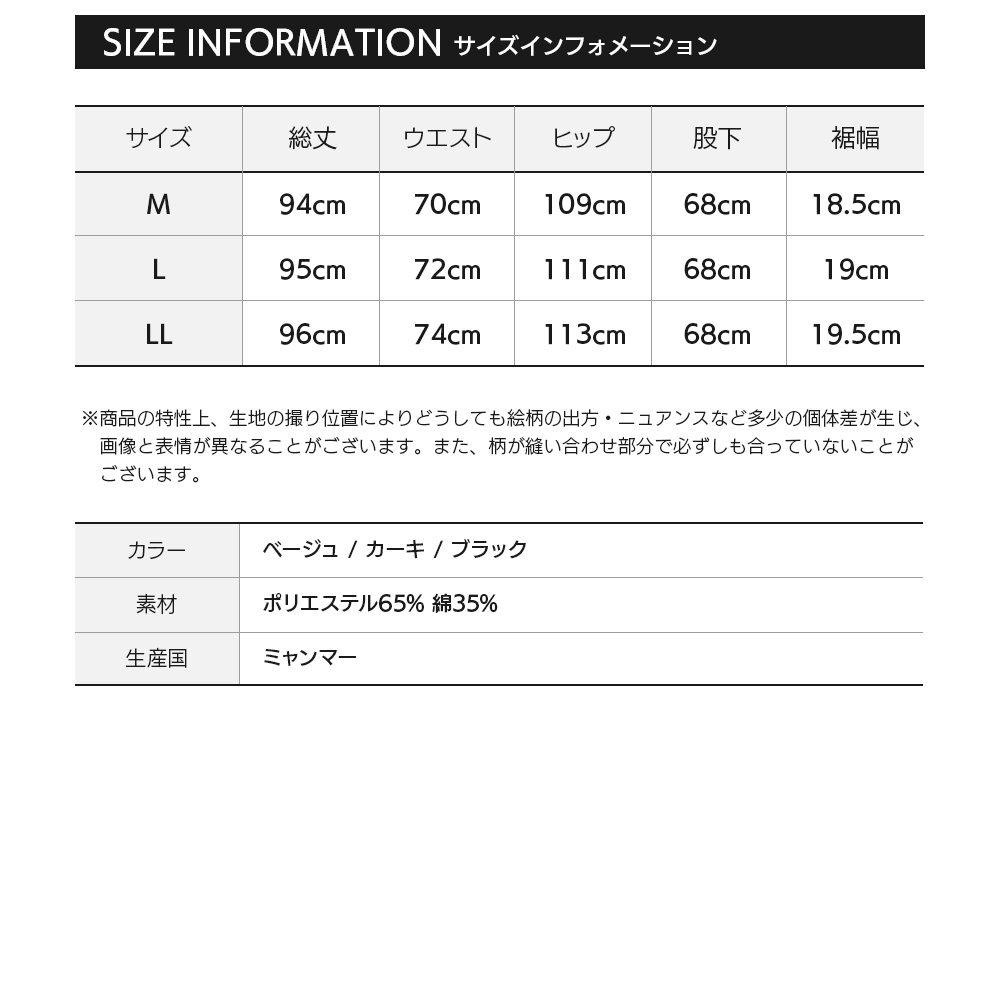 SIZE INFORMATION サイズインフォメーション

| サイズ | 総丈 | ウエスト | ヒップ | 股下 | 裾幅 |
|---|---|---|---|---|---|
| M | 94cm | 70cm | 109cm | 68cm | 18.5cm |
| L | 95cm | 72cm | 111cm | 68cm | 19cm |
| LL | 96cm | 74cm | 113cm | 68cm | 19.5cm |

※商品の特性上、生地の撮り位置によりどうしても絵柄の出方・ニュアンスなど多少の個体差が生じ、画像と表情が異なることがございます。また、柄が縫い合わせ部分で必ずしも合っていないことがございます。

| カラー | ベージュ / カーキ / ブラック |
|---|---|
| 素材 | ポリエステル65% 綿35% |
| 生産国 | ミャンマー |